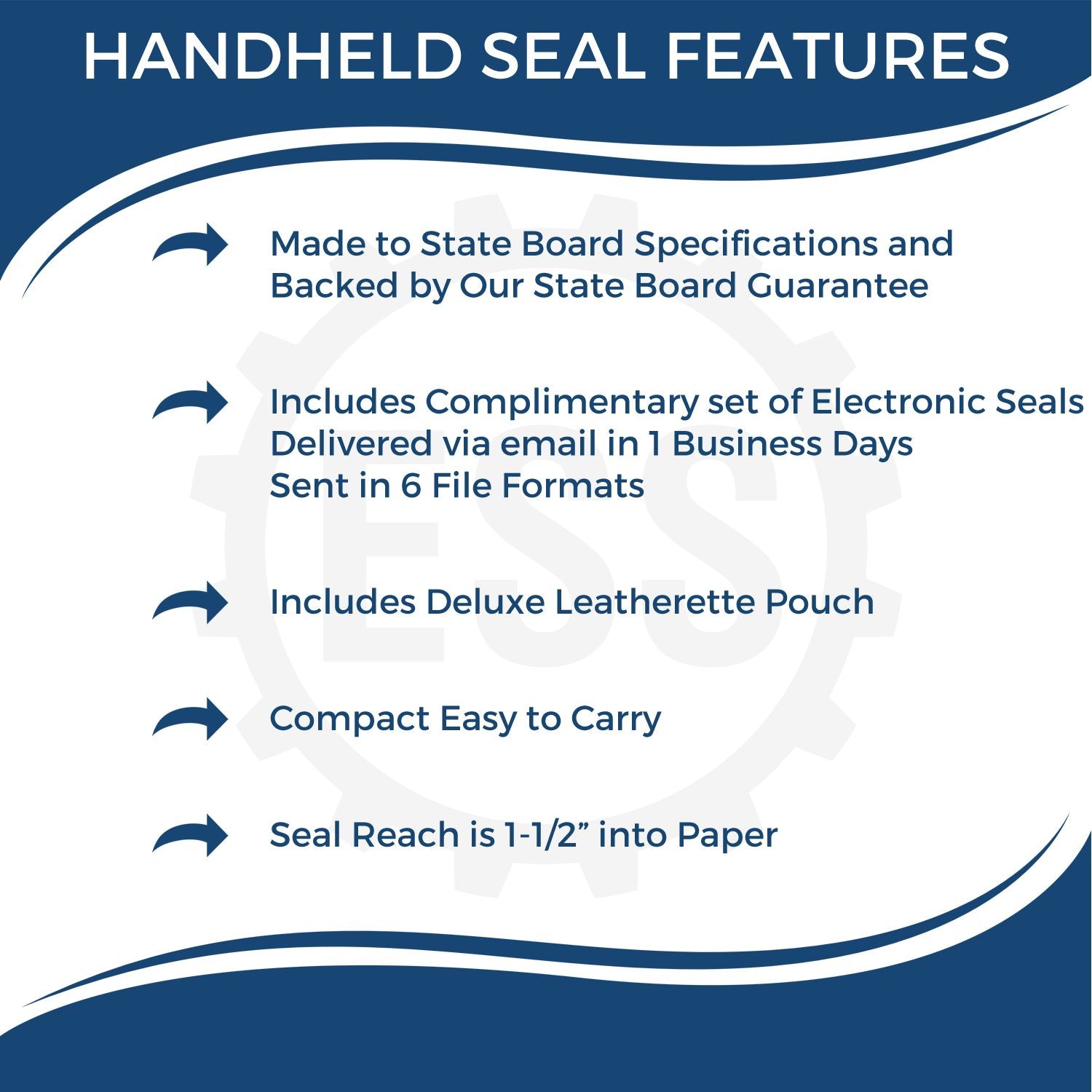 HANDHELD SEAL FEATURES

Made to State Board Specifications and Backed by Our State Board Guarantee

Includes Complimentary set of Electronic Seals
Delivered via email in 1 Business Days
Sent in 6 File Formats

Includes Deluxe Leatherette Pouch

Compact Easy to Carry

Seal Reach is 1-1/2” into Paper

ESS